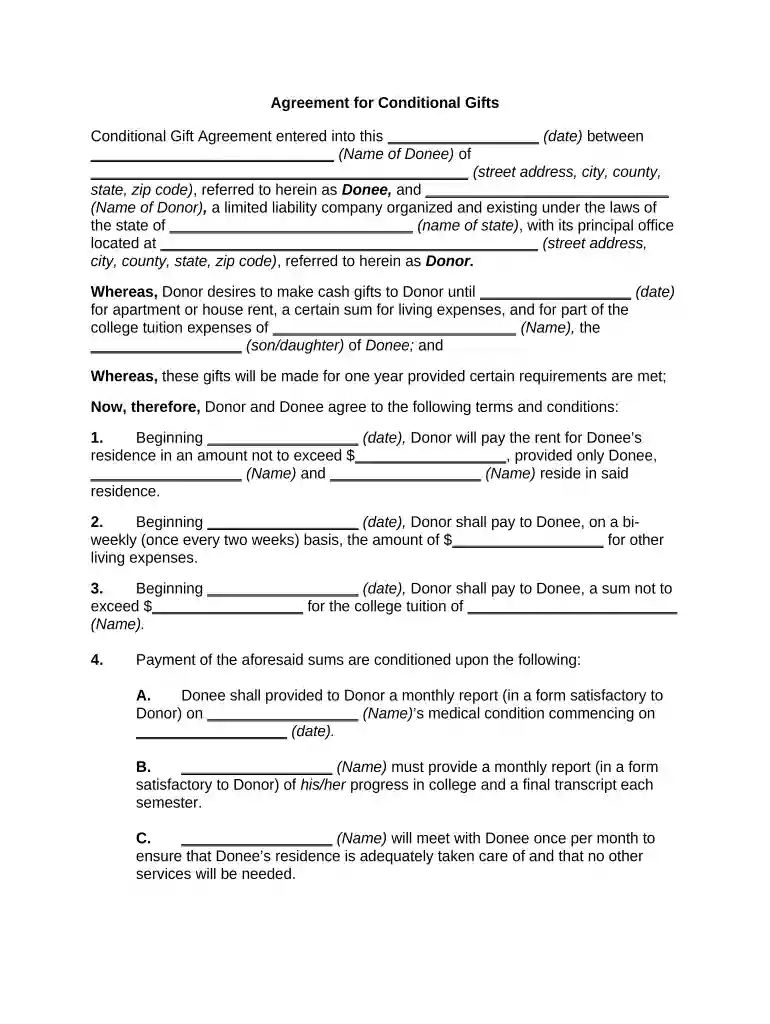 Agreement for Conditional Gifts

Conditional Gift Agreement entered into this ____ (date) between ____ (Name of Donee) of ____ (street address, city, county, state, zip code), referred to herein as Donee, and ____ (Name of Donor), a limited liability company organized and existing under the laws of the state of ____ (name of state), with its principal office located at ____ (street address, city, county, state, zip code), referred to herein as Donor.

Whereas, Donor desires to make cash gifts to Donor until ____ (date) for apartment or house rent, a certain sum for living expenses, and for part of the college tuition expenses of ____ (Name), the ____ (son/daughter) of Donee; and

Whereas, these gifts will be made for one year provided certain requirements are met;

Now, therefore, Donor and Donee agree to the following terms and conditions:

1. Beginning ____ (date), Donor will pay the rent for Donee's residence in an amount not to exceed $____, provided only Donee, ____ (Name) and ____ (Name) reside in said residence.

2. Beginning ____ (date), Donor shall pay to Donee, on a bi-weekly (once every two weeks) basis, the amount of $____ for other living expenses.

3. Beginning ____ (date), Donor shall pay to Donee, a sum not to exceed $____ for the college tuition of ____ (Name).

4. Payment of the aforesaid sums are conditioned upon the following:

A. Donee shall provided to Donor a monthly report (in a form satisfactory to Donor) on ____ (Name)'s medical condition commencing on ____ (date).

B. ____ (Name) must provide a monthly report (in a form satisfactory to Donor) of his/her progress in college and a final transcript each semester.

C. ____ (Name) will meet with Donee once per month to ensure that Donee's residence is adequately taken care of and that no other services will be needed.